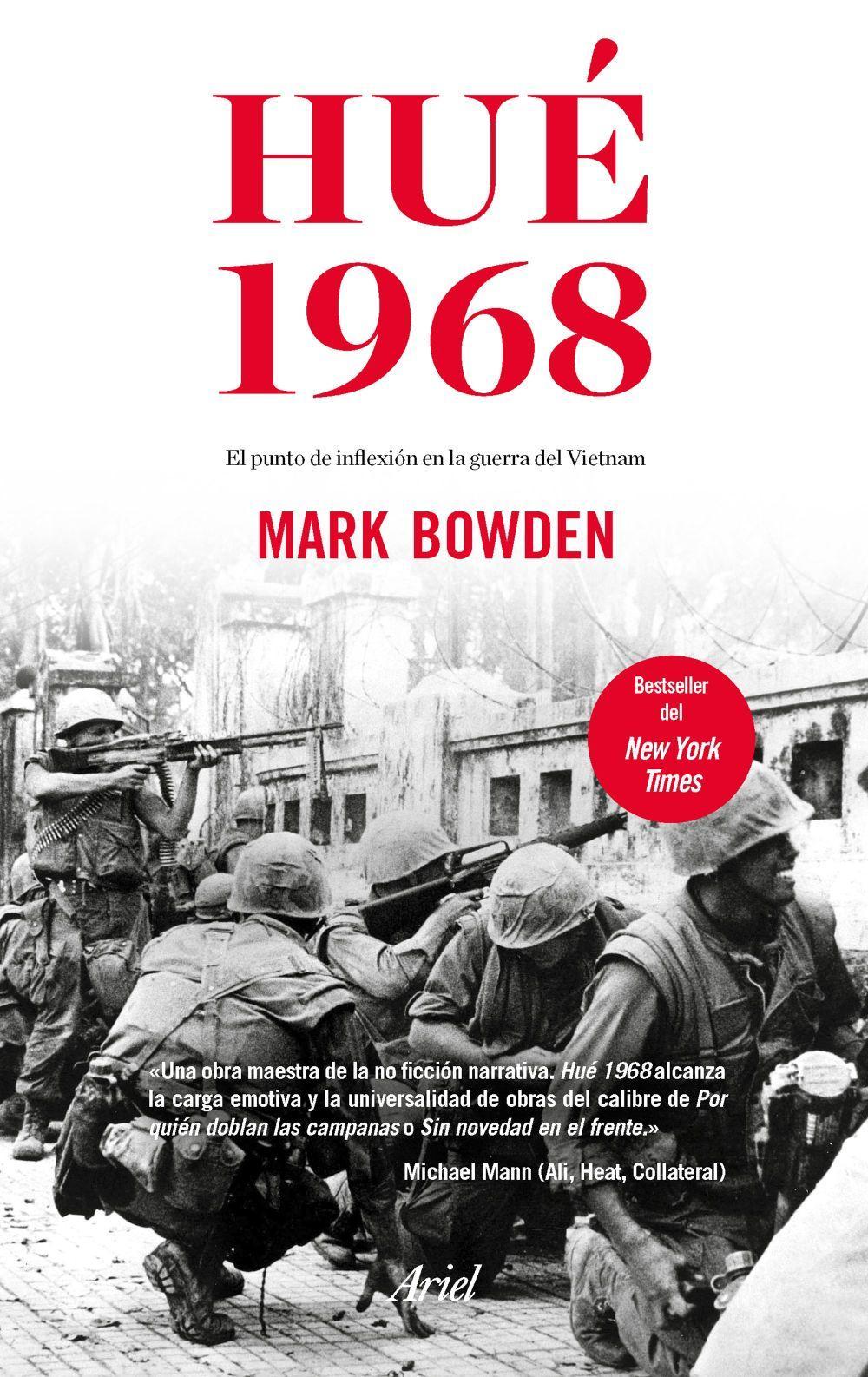 HUÉ
1968

El punto de inflexión en la guerra del Vietnam

MARK BOWDEN

Bestseller del New York Times

«Una obra maestra de la no ficción narrativa. Hué 1968 alcanza la carga emotiva y la universalidad de obras del calibre de Por quién doblan las campanas o Sin novedad en el frente.»

Michael Mann (Ali, Heat, Collateral)

Ariel